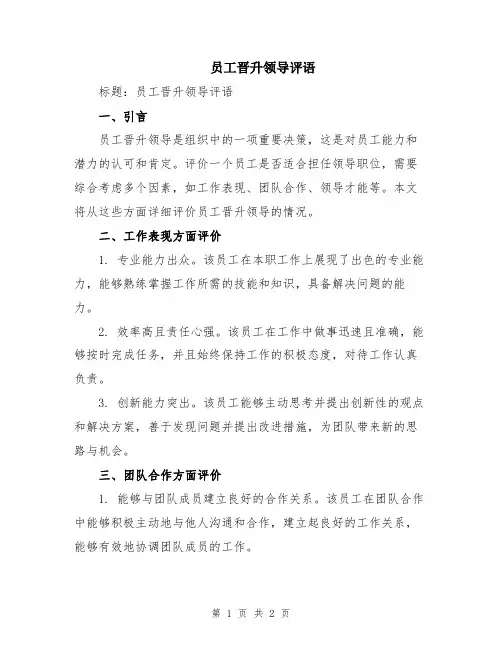 员工晋升领导评语

标题：员工晋升领导评语

一、引言

员工晋升领导是组织中的一项重要决策，这是对员工能力和潜力的认可和肯定。评价一个员工是否适合担任领导职位，需要综合考虑多个因素，如工作表现、团队合作、领导才能等。本文将从这些方面详细评价员工晋升领导的情况。

二、工作表现方面评价

1. 专业能力出众。该员工在本职工作上展现了出色的专业能力，能够熟练掌握工作所需的技能和知识，具备解决问题的能力。

2. 效率高且责任心强。该员工在工作中做事迅速且准确，能够按时完成任务，并且始终保持工作的积极态度，对待工作认真负责。

3. 创新能力突出。该员工能够主动思考并提出创新性的观点和解决方案，善于发现问题并提出改进措施，为团队带来新的思路与机会。

三、团队合作方面评价

1. 能够与团队成员建立良好的合作关系。该员工在团队合作中能够积极主动地与他人沟通和合作，建立起良好的工作关系，能够有效地协调团队成员的工作。

第 1 页 共 2 页